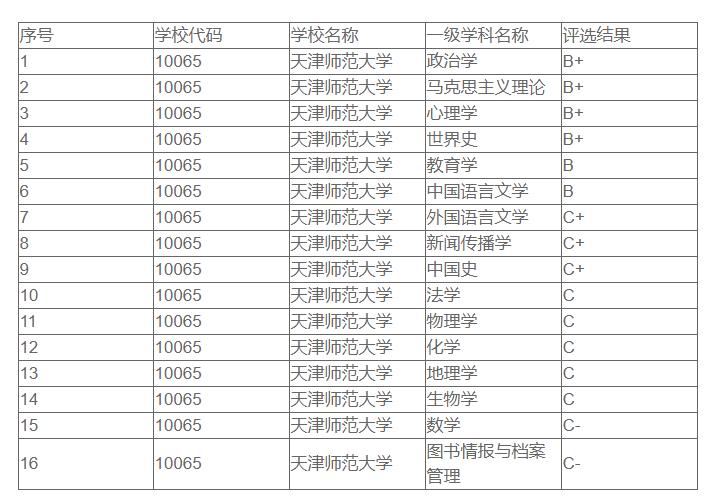 | 序号 | 学校代码 | 学校名称 | 一级学科名称 | 评选结果 |
|---|---|---|---|---|
| 1 | 10065 | 天津师范大学 | 政治学 | B+ |
| 2 | 10065 | 天津师范大学 | 马克思主义理论 | B+ |
| 3 | 10065 | 天津师范大学 | 心理学 | B+ |
| 4 | 10065 | 天津师范大学 | 世界史 | B+ |
| 5 | 10065 | 天津师范大学 | 教育学 | B |
| 6 | 10065 | 天津师范大学 | 中国语言文学 | B |
| 7 | 10065 | 天津师范大学 | 外国语言文学 | C+ |
| 8 | 10065 | 天津师范大学 | 新闻传播学 | C+ |
| 9 | 10065 | 天津师范大学 | 中国史 | C+ |
| 10 | 10065 | 天津师范大学 | 法学 | C |
| 11 | 10065 | 天津师范大学 | 物理学 | C |
| 12 | 10065 | 天津师范大学 | 化学 | C |
| 13 | 10065 | 天津师范大学 | 地理学 | C |
| 14 | 10065 | 天津师范大学 | 生物学 | C |
| 15 | 10065 | 天津师范大学 | 数学 | C- |
| 16 | 10065 | 天津师范大学 | 图书情报与档案管理 | C- |